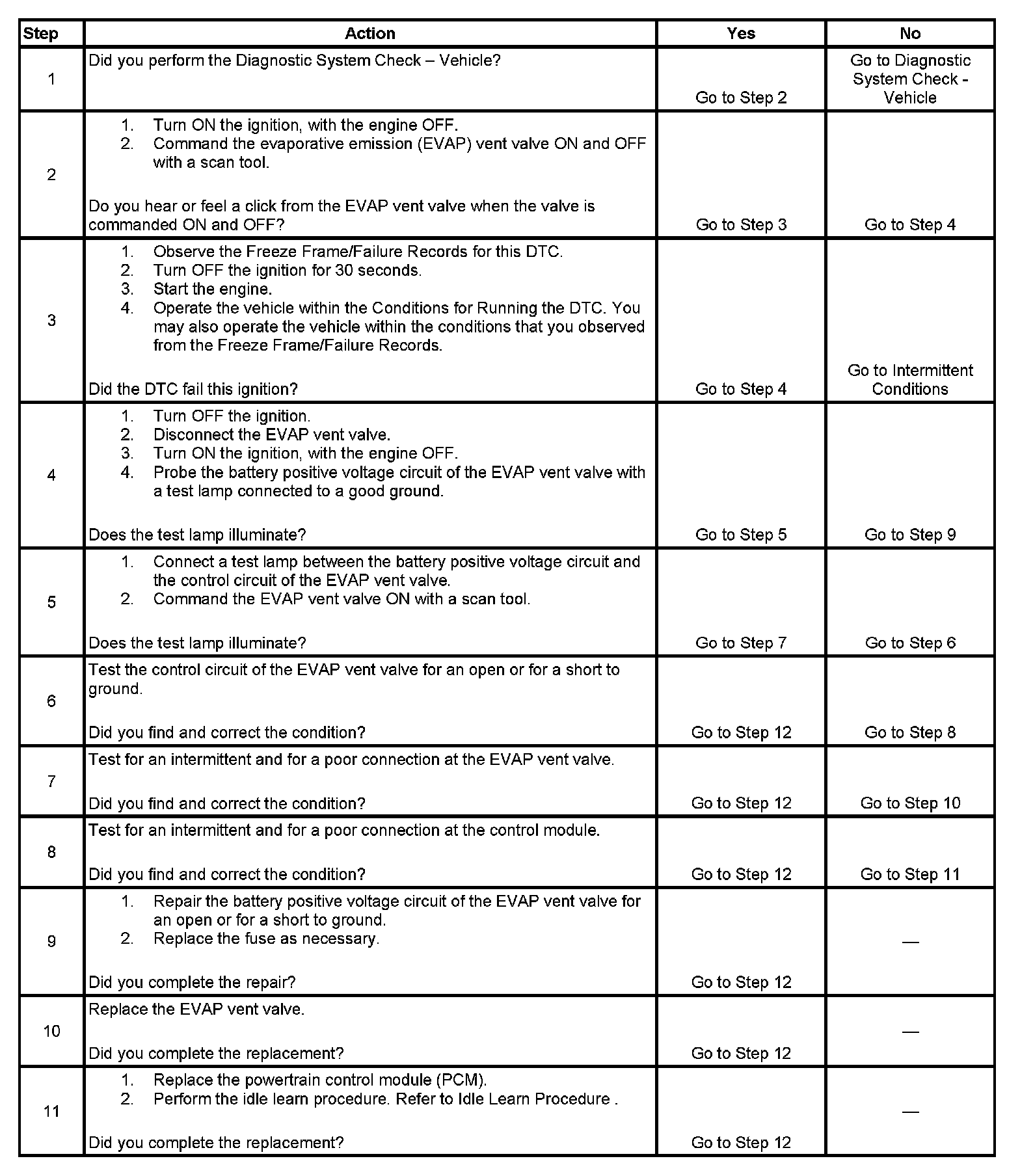 | Step | Action | Yes | No |
|---|---|---|---|
| 1 | Did you perform the Diagnostic System Check – Vehicle? | Go to Step 2 | Go to Diagnostic System Check - Vehicle |
| 2 | 1. Turn ON the ignition, with the engine OFF. 2. Command the evaporative emission (EVAP) vent valve ON and OFF with a scan tool. Do you hear or feel a click from the EVAP vent valve when the valve is commanded ON and OFF? | Go to Step 3 | Go to Step 4 |
| 3 | 1. Observe the Freeze Frame/Failure Records for this DTC. 2. Turn OFF the ignition for 30 seconds. 3. Start the engine. 4. Operate the vehicle within the Conditions for Running the DTC. You may also operate the vehicle within the conditions that you observed from the Freeze Frame/Failure Records. Did the DTC fail this ignition? | Go to Step 4 | Go to Intermittent Conditions |
| 4 | 1. Turn OFF the ignition. 2. Disconnect the EVAP vent valve. 3. Turn ON the ignition, with the engine OFF. 4. Probe the battery positive voltage circuit of the EVAP vent valve with a test lamp connected to a good ground. Does the test lamp illuminate? | Go to Step 5 | Go to Step 9 |
| 5 | 1. Connect a test lamp between the battery positive voltage circuit and the control circuit of the EVAP vent valve. 2. Command the EVAP vent valve ON with a scan tool. Does the test lamp illuminate? | Go to Step 7 | Go to Step 6 |
| 6 | Test the control circuit of the EVAP vent valve for an open or for a short to ground. Did you find and correct the condition? | Go to Step 12 | Go to Step 8 |
| 7 | Test for an intermittent and for a poor connection at the EVAP vent valve. Did you find and correct the condition? | Go to Step 12 | Go to Step 10 |
| 8 | Test for an intermittent and for a poor connection at the control module. Did you find and correct the condition? | Go to Step 12 | Go to Step 11 |
| 9 | 1. Repair the battery positive voltage circuit of the EVAP vent valve for an open or for a short to ground. 2. Replace the fuse as necessary. Did you complete the repair? | Go to Step 12 | — |
| 10 | Replace the EVAP vent valve. Did you complete the replacement? | Go to Step 12 | — |
| 11 | 1. Replace the powertrain control module (PCM). 2. Perform the idle learn procedure. Refer to Idle Learn Procedure . Did you complete the replacement? | Go to Step 12 | — |